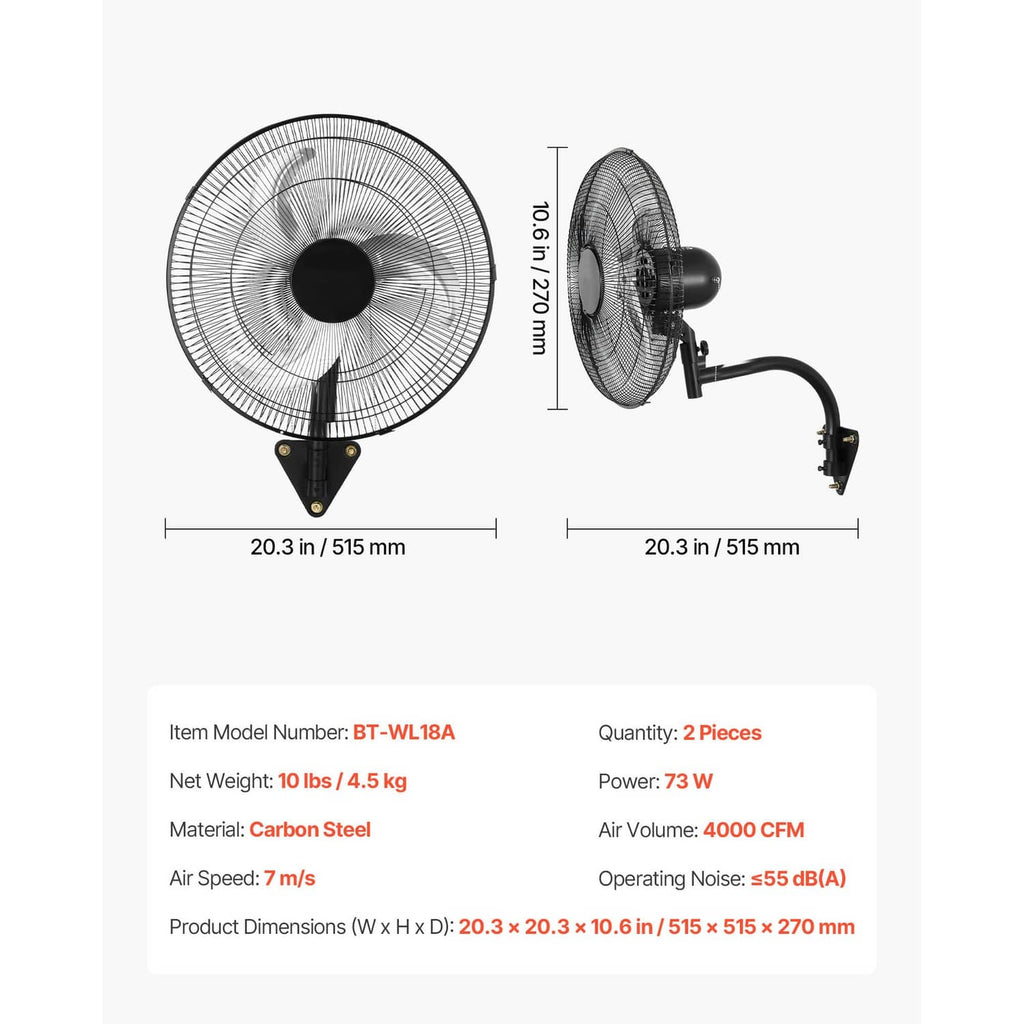 10.6 in / 270 mm

20.3 in / 515 mm

20.3 in / 515 mm

Item Model Number: BT-WL18A

Net Weight: 10 lbs / 4.5 kg

Material: Carbon Steel

Air Speed: 7 m/s

Quantity: 2 Pieces

Power: 73 W

Air Volume: 4000 CFM

Operating Noise: ≤55 dB(A)

Product Dimensions (W x H x D): 20.3 × 20.3 × 10.6 in / 515 × 515 × 270 mm